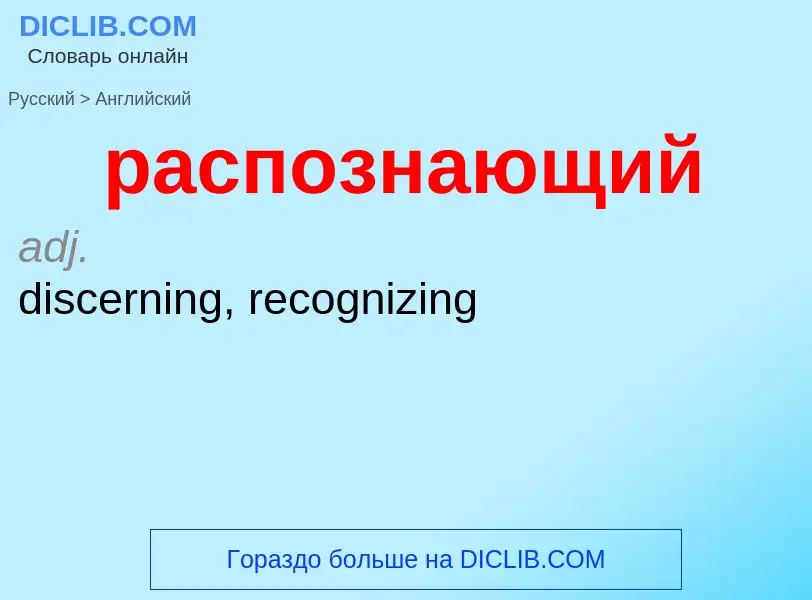 DICLIB.COM
Словарь онлайн

Русский > Английский

распознающий

adj.
discerning, recognizing

Гораздо больше на DICLIB.COM